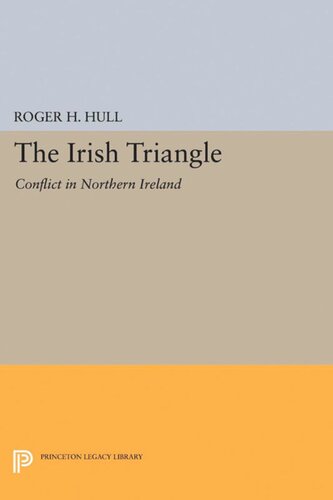 ROGER H. HULL

The Irish Triangle

Conflict in Northern Ireland

PRINCETON LEGACY LIBRARY